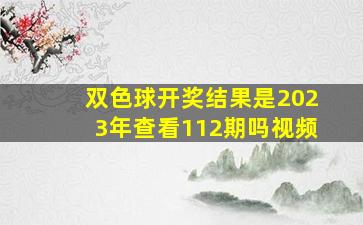 双色球开奖结果是2023年查看112期吗视频